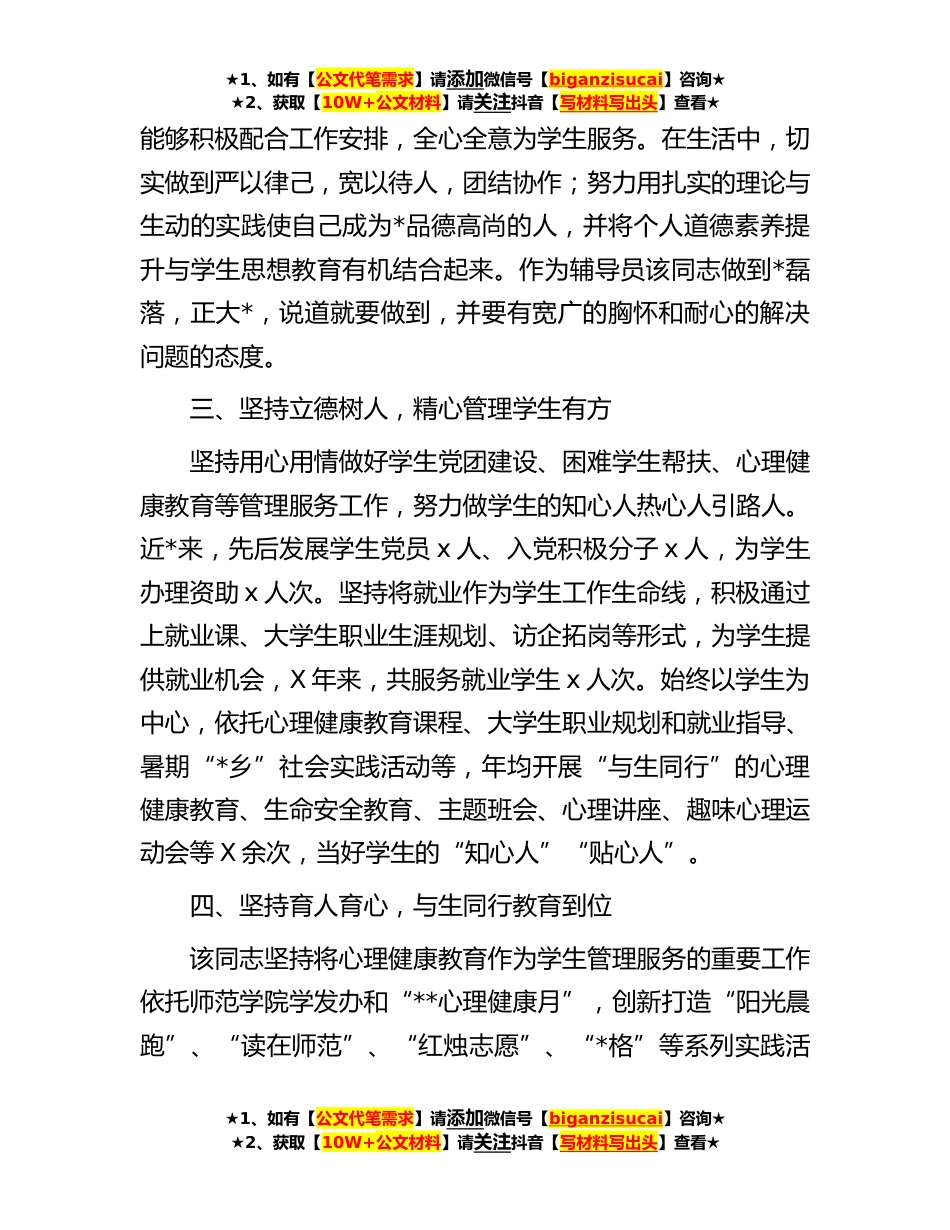 ★1、如有【公文代笔需求】请添加微信号【biganzisucai】咨询★
★2、获取【10W+公文材料】请关注抖音【写材料写出头】查看★

能够积极配合工作安排，全心全意为学生服务。在生活中，切实做到严以律己，宽以待人，团结协作；努力用扎实的理论与生动的实践使自己成为*品德高尚的人，并将个人道德素养提升与学生思想教育有机结合起来。作为辅导员该同志做到*磊落，正大*，说道就要做到，并要有宽广的胸怀和耐心的解决问题的态度。

三、坚持立德树人，精心管理学生有方

坚持用心用情做好学生党团建设、困难学生帮扶、心理健康教育等管理服务工作，努力做学生的知心人热心人引路人。近*来，先后发展学生党员 x 人、入党积极分子 x 人，为学生办理资助 x 人次。坚持将就业作为学生工作生命线，积极通过上就业课、大学生职业生涯规划、访企拓岗等形式，为学生提供就业机会，X 年来，共服务就业学生 x 人次。始终以学生为中心，依托心理健康教育课程、大学生职业规划和就业指导、暑期“*乡”社会实践活动等，年均开展“与生同行”的心理健康教育、生命安全教育、主题班会、心理讲座、趣味心理运动会等 X 余次，当好学生的“知心人”“贴心人”。

四、坚持育人育心，与生同行教育到位

该同志坚持将心理健康教育作为学生管理服务的重要工作依托师范学院学发办和“**心理健康月”，创新打造“阳光晨跑”、“读在师范”、“红烛志愿”、“*格”等系列实践活

★1、如有【公文代笔需求】请添加微信号【biganzisucai】咨询★
★2、获取【10W+公文材料】请关注抖音【写材料写出头】查看★